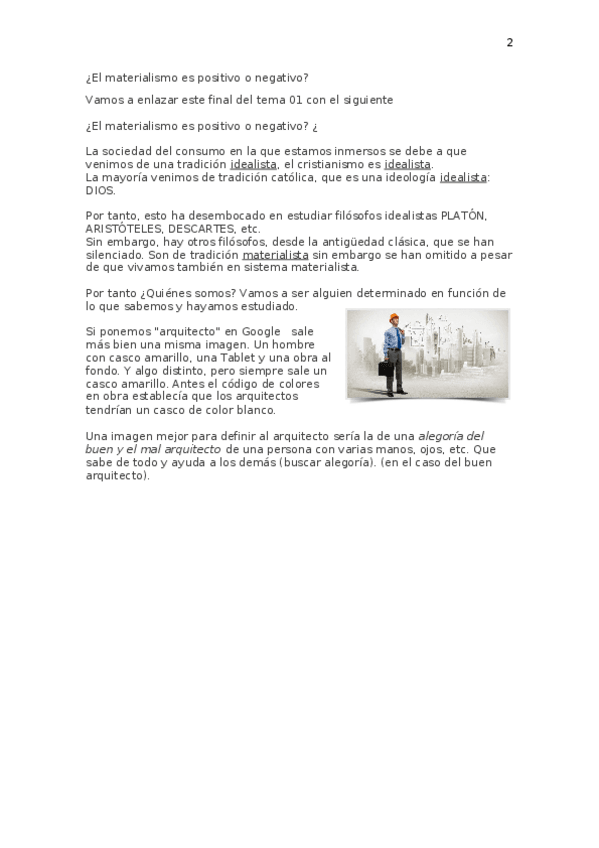 2

¿El materialismo es positivo o negativo?

Vamos a enlazar este final del tema 01 con el siguiente

¿El materialismo es positivo o negativo? ¿

La sociedad del consumo en la que estamos inmersos se debe a que venimos de una tradición idealista, el cristianismo es idealista.
La mayoría venimos de tradición católica, que es una ideología idealista: DIOS.

Por tanto, esto ha desembocado en estudiar filósofos idealistas PLATÓN, ARISTÓTELES, DESCARTES, etc.
Sin embargo, hay otros filósofos, desde la antigüedad clásica, que se han silenciado. Son de tradición materialista sin embargo se han omitido a pesar de que vivamos también en sistema materialista.

Por tanto ¿Quiénes somos? Vamos a ser alguien determinado en función de lo que sabemos y hayamos estudiado.

Si ponemos "arquitecto" en Google sale más bien una misma imagen. Un hombre con casco amarillo, una Tablet y una obra al fondo. Y algo distinto, pero siempre sale un casco amarillo. Antes el código de colores en obra establecía que los arquitectos tendrían un casco de color blanco.

Una imagen mejor para definir al arquitecto sería la de una alegoría del buen y el mal arquitecto de una persona con varias manos, ojos, etc. Que sabe de todo y ayuda a los demás (buscar alegoría). (en el caso del buen arquitecto).